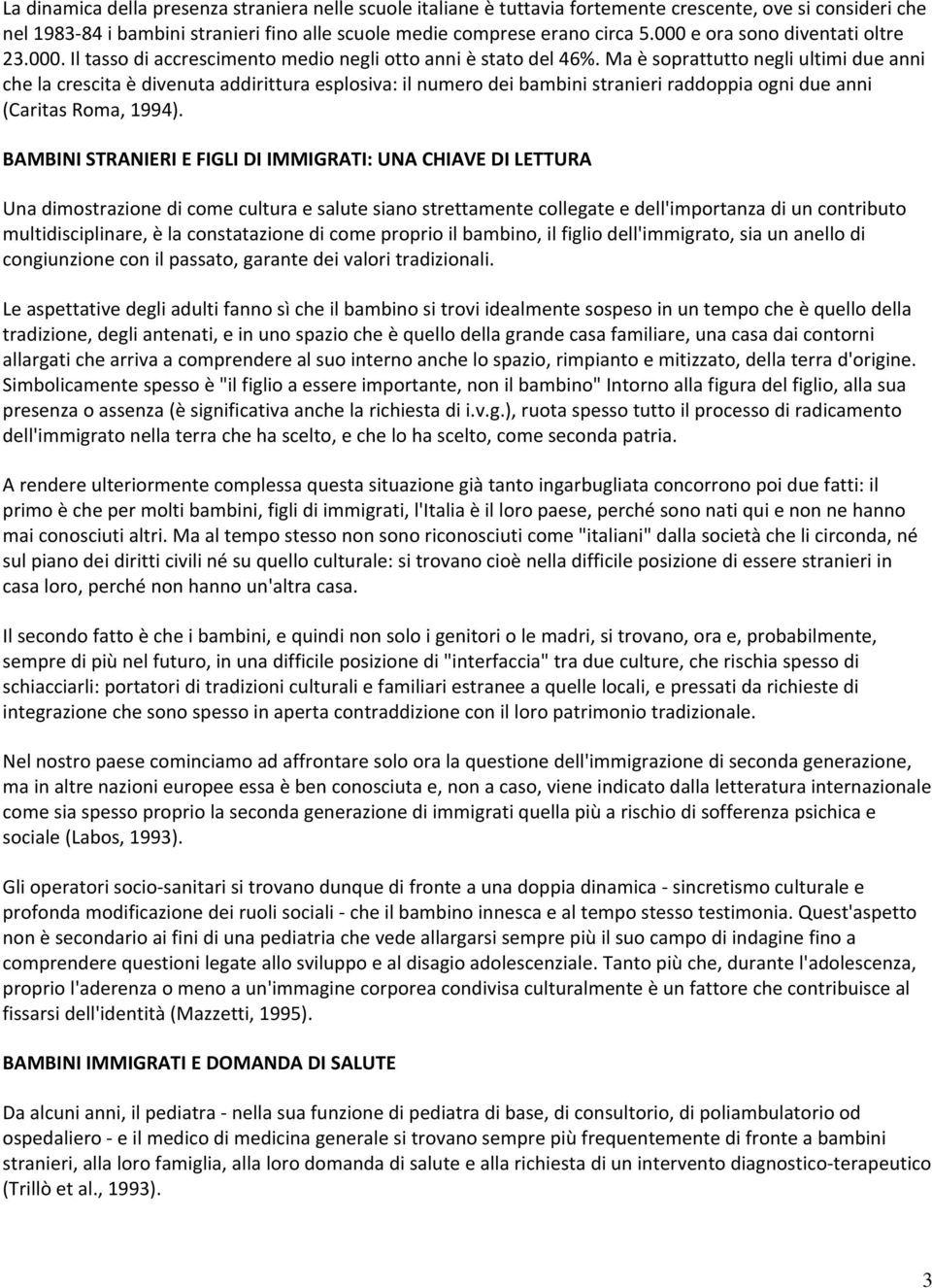 La dinamica della presenza straniera nelle scuole italiane è tuttavia fortemente crescente, ove si consideri che nel 1983-84 i bambini stranieri fino alle scuole medie comprese erano circa 5.000 e ora sono diventati oltre 23.000. Il tasso di accrescimento medio negli otto anni è stato del 46%. Ma è soprattutto negli ultimi due anni che la crescita è divenuta addirittura esplosiva: il numero dei bambini stranieri raddoppia ogni due anni (Caritas Roma, 1994).

BAMBINI STRANIERI E FIGLI DI IMMIGRATI: UNA CHIAVE DI LETTURA

Una dimostrazione di come cultura e salute siano strettamente collegate e dell'importanza di un contributo multidisciplinare, è la constatazione di come proprio il bambino, il figlio dell'immigrato, sia un anello di congiunzione con il passato, garante dei valori tradizionali.

Le aspettative degli adulti fanno sì che il bambino si trovi idealmente sospeso in un tempo che è quello della tradizione, degli antenati, e in uno spazio che è quello della grande casa familiare, una casa dai contorni allargati che arriva a comprendere al suo interno anche lo spazio, rimpianto e mitizzato, della terra d'origine. Simbolicamente spesso è "il figlio a essere importante, non il bambino" Intorno alla figura del figlio, alla sua presenza o assenza (è significativa anche la richiesta di i.v.g.), ruota spesso tutto il processo di radicamento dell'immigrato nella terra che ha scelto, e che lo ha scelto, come seconda patria.

A rendere ulteriormente complessa questa situazione già tanto ingarbugliata concorrono poi due fatti: il primo è che per molti bambini, figli di immigrati, l'Italia è il loro paese, perché sono nati qui e non ne hanno mai conosciuti altri. Ma al tempo stesso non sono riconosciuti come "italiani" dalla società che li circonda, né sul piano dei diritti civili né su quello culturale: si trovano cioè nella difficile posizione di essere stranieri in casa loro, perché non hanno un'altra casa.

Il secondo fatto è che i bambini, e quindi non solo i genitori o le madri, si trovano, ora e, probabilmente, sempre di più nel futuro, in una difficile posizione di "interfaccia" tra due culture, che rischia spesso di schiacciarli: portatori di tradizioni culturali e familiari estranee a quelle locali, e pressati da richieste di integrazione che sono spesso in aperta contraddizione con il loro patrimonio tradizionale.

Nel nostro paese cominciamo ad affrontare solo ora la questione dell'immigrazione di seconda generazione, ma in altre nazioni europee essa è ben conosciuta e, non a caso, viene indicato dalla letteratura internazionale come sia spesso proprio la seconda generazione di immigrati quella più a rischio di sofferenza psichica e sociale (Labos, 1993).

Gli operatori socio-sanitari si trovano dunque di fronte a una doppia dinamica - sincretismo culturale e profonda modificazione dei ruoli sociali - che il bambino innesca e al tempo stesso testimonia. Quest'aspetto non è secondario ai fini di una pediatria che vede allargarsi sempre più il suo campo di indagine fino a comprendere questioni legate allo sviluppo e al disagio adolescenziale. Tanto più che, durante l'adolescenza, proprio l'aderenza o meno a un'immagine corporea condivisa culturalmente è un fattore che contribuisce al fissarsi dell'identità (Mazzetti, 1995).

BAMBINI IMMIGRATI E DOMANDA DI SALUTE

Da alcuni anni, il pediatra - nella sua funzione di pediatra di base, di consultorio, di poliambulatorio od ospedaliero - e il medico di medicina generale si trovano sempre più frequentemente di fronte a bambini stranieri, alla loro famiglia, alla loro domanda di salute e alla richiesta di un intervento diagnostico-terapeutico (Trillò et al., 1993).

3